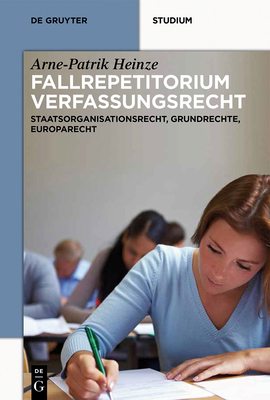 DE GRUYTER

STUDIUM

Arne-Patrik Heinze

FALLREPETITORIUM VERFASSUNGSRECHT

STAATSORGANISATIONSRECHT, GRUNDRECHTE, EUROPARECHT

DE G